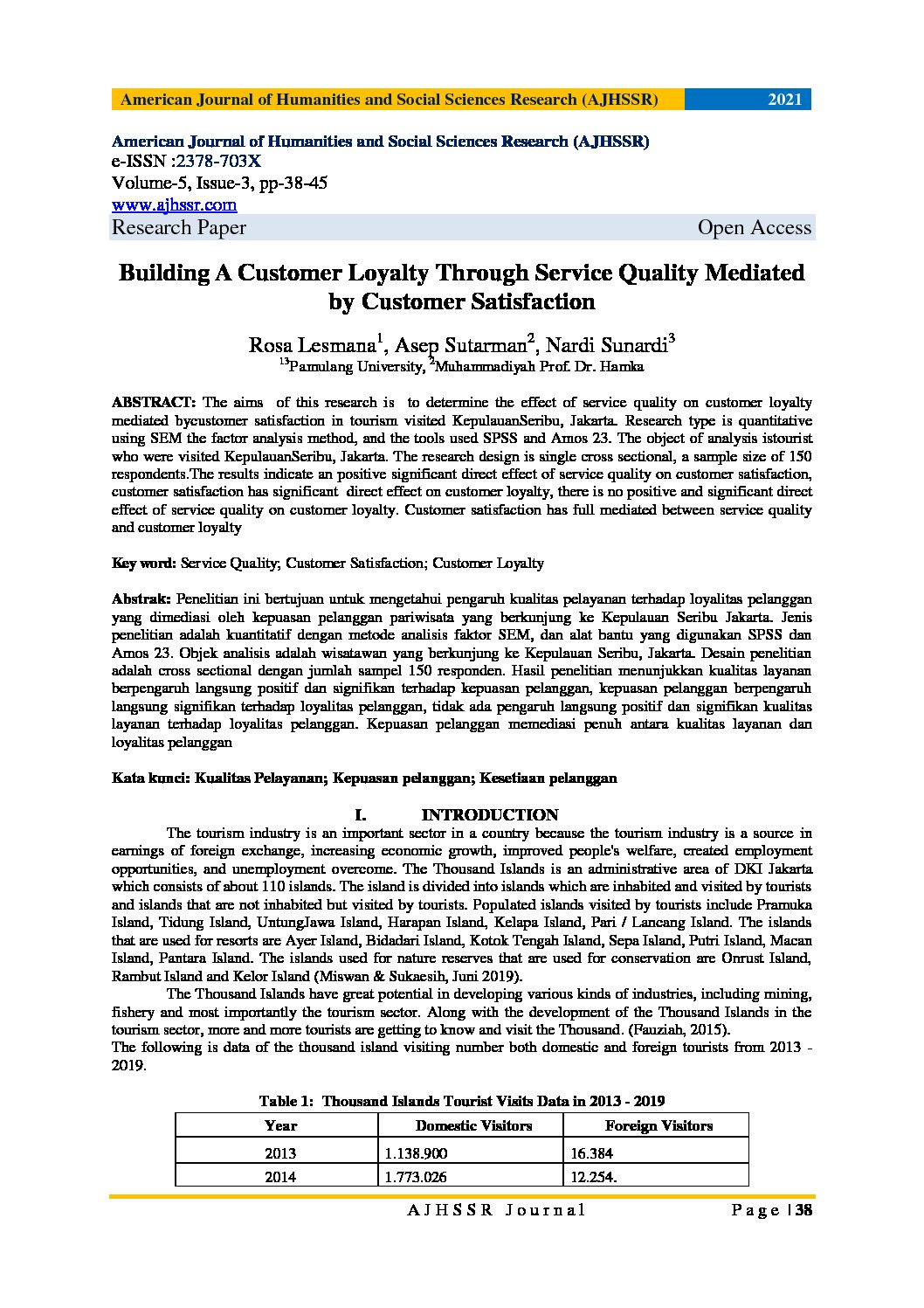 American Journal of Humanities and Social Sciences Research (AJHSSR) 2021

American Journal of Humanities and Social Sciences Research (AJHSSR)
e-ISSN :2378-703X
Volume-5, Issue-3, pp-38-45
www.ajhssr.com
Research Paper Open Access

Building A Customer Loyalty Through Service Quality Mediated by Customer Satisfaction

Rosa Lesmana$^1$, Asep Sutarman$^2$, Nardi Sunardi$^3$
$^{13}$Pamulang University, $^2$Muhammadiyah Prof. Dr. Hamka

ABSTRACT: The aims of this research is to determine the effect of service quality on customer loyalty mediated bycustomer satisfaction in tourism visited KepulauanSeribu, Jakarta. Research type is quantitative using SEM the factor analysis method, and the tools used SPSS and Amos 23. The object of analysis istourist who were visited KepulauanSeribu, Jakarta. The research design is single cross sectional, a sample size of 150 respondents.The results indicate an positive significant direct effect of service quality on customer satisfaction, customer satisfaction has significant direct effect on customer loyalty, there is no positive and significant direct effect of service quality on customer loyalty. Customer satisfaction has full mediated between service quality and customer loyalty

Key word: Service Quality; Customer Satisfaction; Customer Loyalty

Abstrak: Penelitian ini bertujuan untuk mengetahui pengaruh kualitas pelayanan terhadap loyalitas pelanggan yang dimediasi oleh kepuasan pelanggan pariwisata yang berkunjung ke Kepulauan Seribu Jakarta. Jenis penelitian adalah kuantitatif dengan metode analisis faktor SEM, dan alat bantu yang digunakan SPSS dan Amos 23. Objek analisis adalah wisatawan yang berkunjung ke Kepulauan Seribu, Jakarta. Desain penelitian adalah cross sectional dengan jumlah sampel 150 responden. Hasil penelitian menunjukkan kualitas layanan berpengaruh langsung positif dan signifikan terhadap kepuasan pelanggan, kepuasan pelanggan berpengaruh langsung signifikan terhadap loyalitas pelanggan, tidak ada pengaruh langsung positif dan signifikan kualitas layanan terhadap loyalitas pelanggan. Kepuasan pelanggan memediasi penuh antara kualitas layanan dan loyalitas pelanggan

Kata kunci: Kualitas Pelayanan; Kepuasan pelanggan; Kesetiaan pelanggan

I. INTRODUCTION
The tourism industry is an important sector in a country because the tourism industry is a source in earnings of foreign exchange, increasing economic growth, improved people's welfare, created employment opportunities, and unemployment overcome. The Thousand Islands is an administrative area of DKI Jakarta which consists of about 110 islands. The island is divided into islands which are inhabited and visited by tourists and islands that are not inhabited but visited by tourists. Populated islands visited by tourists include Pramuka Island, Tidung Island, UntungJawa Island, Harapan Island, Kelapa Island, Pari / Lancang Island. The islands that are used for resorts are Ayer Island, Bidadari Island, Kotok Tengah Island, Sepa Island, Putri Island, Macan Island, Pantara Island. The islands used for nature reserves that are used for conservation are Onrust Island, Rambut Island and Kelor Island (Miswan & Sukaesih, Juni 2019).
The Thousand Islands have great potential in developing various kinds of industries, including mining, fishery and most importantly the tourism sector. Along with the development of the Thousand Islands in the tourism sector, more and more tourists are getting to know and visit the Thousand. (Fauziah, 2015).
The following is data of the thousand island visiting number both domestic and foreign tourists from 2013 - 2019.

Table 1: Thousand Islands Tourist Visits Data in 2013 - 2019
| Year | Domestic Visitors | Foreign Visitors |
|---|---|---|
| 2013 | 1.138.900 | 16.384 |
| 2014 | 1.773.026 | 12.254. |

AJHSSR Journal Page | 38